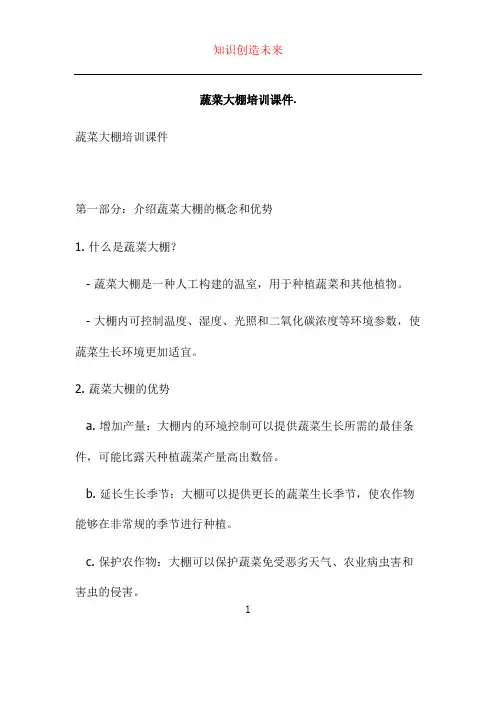 知识创造未来

蔬菜大棚培训课件.

蔬菜大棚培训课件

第一部分：介绍蔬菜大棚的概念和优势

1. 什么是蔬菜大棚?

- 蔬菜大棚是一种人工构建的温室，用于种植蔬菜和其他植物。

- 大棚内可控制温度、湿度、光照和二氧化碳浓度等环境参数，使蔬菜生长环境更加适宜。

2. 蔬菜大棚的优势

a. 增加产量：大棚内的环境控制可以提供蔬菜生长所需的最佳条件，可能比露天种植蔬菜产量高出数倍。

b. 延长生长季节：大棚可以提供更长的蔬菜生长季节，使农作物能够在非常规的季节进行种植。

c. 保护农作物：大棚可以保护蔬菜免受恶劣天气、农业病虫害和害虫的侵害。

1